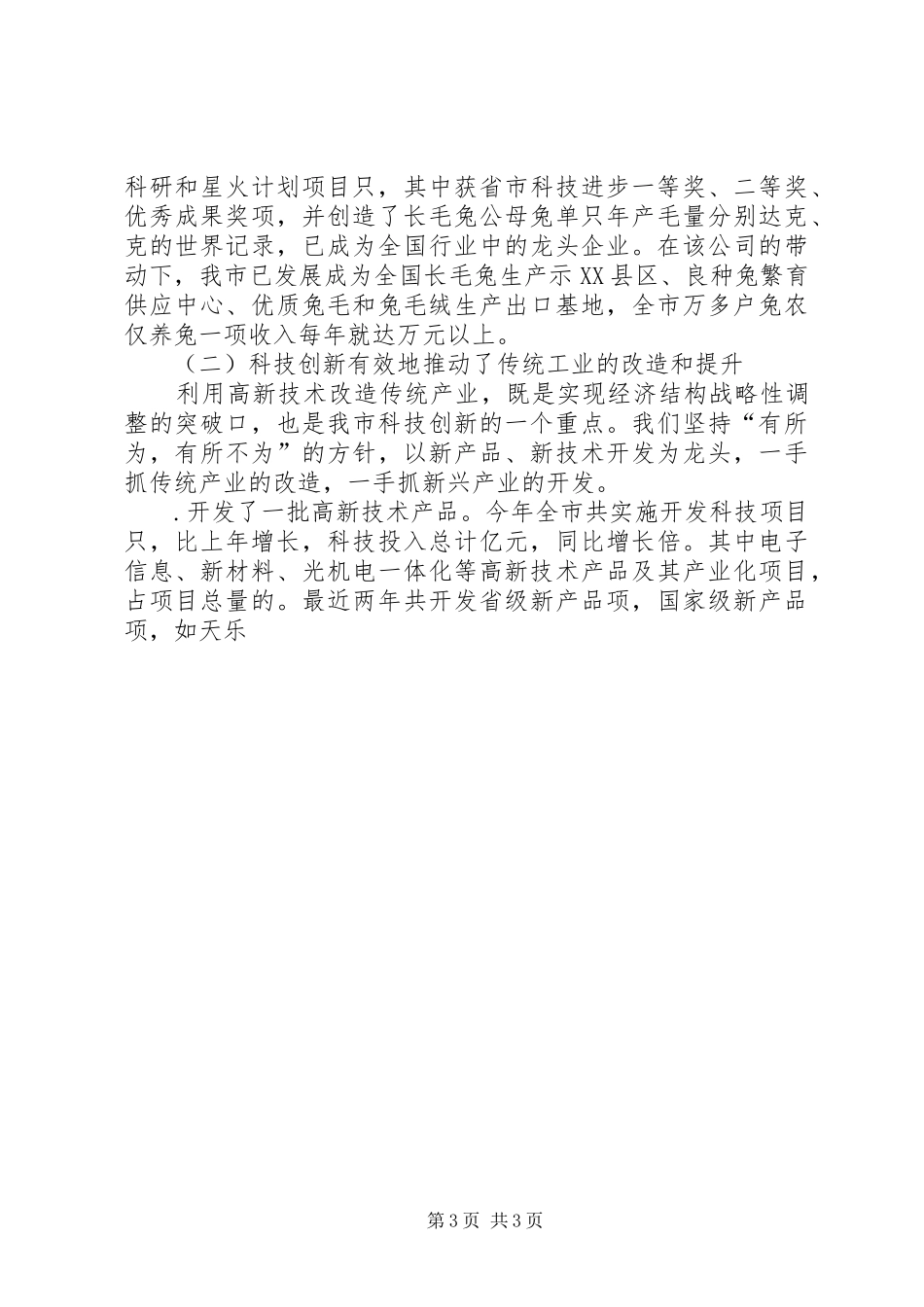 科研和星火计划项目只，其中获省市科技进步一等奖、二等奖、优秀成果奖项，并创造了长毛兔公母兔单只年产毛量分别达克、克的世界记录，已成为全国行业中的龙头企业。在该公司的带动下，我市已发展成为全国长毛兔生产示XX县区、良种兔繁育供应中心、优质兔毛和兔毛绒生产出口基地，全市万多户兔农仅养兔一项收入每年就达万元以上。

（二）科技创新有效地推动了传统工业的改造和提升

利用高新技术改造传统产业，既是实现经济结构战略性调整的突破口，也是我市科技创新的一个重点。我们坚持“有所为，有所不为”的方针，以新产品、新技术开发为龙头，一手抓传统产业的改造，一手抓新兴产业的开发。

.开发了一批高新技术产品。今年全市共实施开发科技项目只，比上年增长，科技投入总计亿元，同比增长倍。其中电子信息、新材料、光机电一体化等高新技术产品及其产业化项目，占项目总量的。最近两年共开发省级新产品项，国家级新产品项，如天乐

第3页 共3页